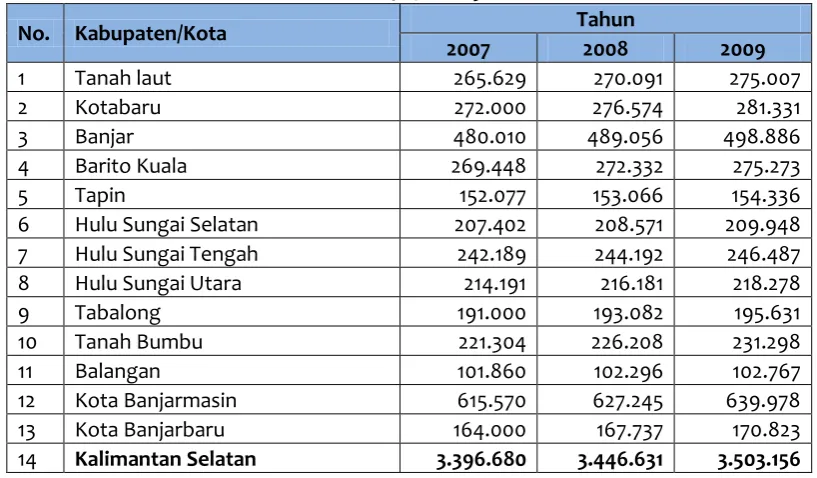 | No. | Kabupaten/Kota | Tahun | | |
|---|---|---|---|---|
| | | 2007 | 2008 | 2009 |
| 1 | Tanah laut | 265.629 | 270.091 | 275.007 |
| 2 | Kotabaru | 272.000 | 276.574 | 281.331 |
| 3 | Banjar | 480.010 | 489.056 | 498.886 |
| 4 | Barito Kuala | 269.448 | 272.332 | 275.273 |
| 5 | Tapin | 152.077 | 153.066 | 154.336 |
| 6 | Hulu Sungai Selatan | 207.402 | 208.571 | 209.948 |
| 7 | Hulu Sungai Tengah | 242.189 | 244.192 | 246.487 |
| 8 | Hulu Sungai Utara | 214.191 | 216.181 | 218.278 |
| 9 | Tabalong | 191.000 | 193.082 | 195.631 |
| 10 | Tanah Bumbu | 221.304 | 226.208 | 231.298 |
| 11 | Balangan | 101.860 | 102.296 | 102.767 |
| 12 | Kota Banjarmasin | 615.570 | 627.245 | 639.978 |
| 13 | Kota Banjarbaru | 164.000 | 167.737 | 170.823 |
| 14 | Kalimantan Selatan | 3.396.680 | 3.446.631 | 3.503.156 |